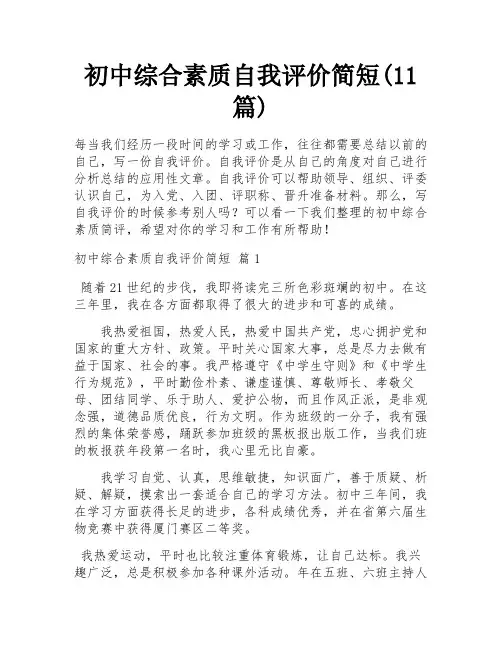 初中综合素质自我评价简短(11篇)

每当我们经历一段时间的学习或工作，往往都需要总结以前的自己，写一份自我评价。自我评价是从自己的角度对自己进行分析总结的应用性文章。自我评价可以帮助领导、组织、评委认识自己，为入党、入团、评职称、晋升准备材料。那么，写自我评价的时候参考别人吗？可以看一下我们整理的初中综合素质简评，希望对你的学习和工作有所帮助！

初中综合素质自我评价简短 篇1

随着21世纪的步伐，我即将读完三所色彩斑斓的初中。在这三年里，我在各方面都取得了很大的进步和可喜的成绩。

我热爱祖国，热爱人民，热爱中国共产党，忠心拥护党和国家的重大方针、政策。平时关心国家大事，总是尽力去做有益于国家、社会的事。我严格遵守《中学生守则》和《中学生行为规范》，平时勤俭朴素、谦虚谨慎、尊敬师长、孝敬父母、团结同学、乐于助人、爱护公物，而且作风正派，是非观念强，道德品质优良，行为文明。作为班级的一分子，我有强烈的集体荣誉感，踊跃参加班级的黑板报出版工作，当我们班的板报获年段第一名时，我心里无比自豪。

我学习自觉、认真，思维敏捷，知识面广，善于质疑、析疑、解疑，摸索出一套适合自己的学习方法。初中三年间，我在学习方面获得长足的进步，各科成绩优秀，并在省第六届生物竞赛中获得厦门赛区二等奖。

我热爱运动，平时也比较注重体育锻炼，让自己达标。我兴趣广泛，总是积极参加各种课外活动。年在五班、六班主持人